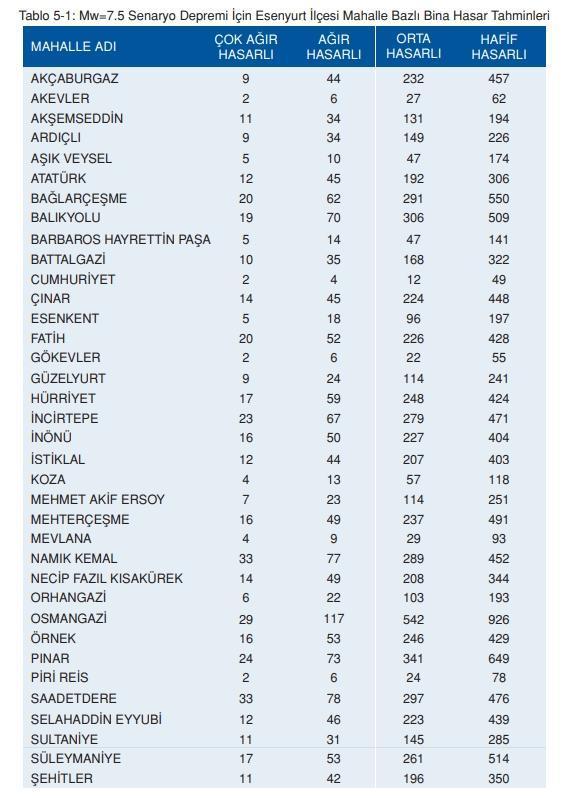 Tablo 5-1: Mw=7.5 Senaryo Depremi İçin Esenyurt İlçesi Mahalle Bazlı Bina Hasar Tahminleri

| MAHALLE ADI | ÇOK AĞIR HASARLI | AĞIR HASARLI | ORTA HASARLI | HAFİF HASARLI |
|---|---|---|---|---|
| AKÇABURGAZ | 9 | 44 | 232 | 457 |
| AKEVLER | 2 | 6 | 27 | 62 |
| AKŞEMSEDDİN | 11 | 34 | 131 | 194 |
| ARDIÇLI | 9 | 34 | 149 | 226 |
| AŞIK VEYSEL | 5 | 10 | 47 | 174 |
| ATATÜRK | 12 | 45 | 192 | 306 |
| BAĞLARÇEŞME | 20 | 62 | 291 | 550 |
| BALIKYOLU | 19 | 70 | 306 | 509 |
| BARBAROS HAYRETTİN PAŞA | 5 | 14 | 47 | 141 |
| BATTALGAZİ | 10 | 35 | 168 | 322 |
| CUMHURİYET | 2 | 4 | 12 | 49 |
| ÇINAR | 14 | 45 | 224 | 448 |
| ESENKENT | 5 | 18 | 96 | 197 |
| FATİH | 20 | 52 | 226 | 428 |
| GÖKEVLER | 2 | 6 | 22 | 55 |
| GÜZELYURT | 9 | 24 | 114 | 241 |
| HÜRRİYET | 17 | 59 | 248 | 424 |
| İNCİRTEPE | 23 | 67 | 279 | 471 |
| İNÖNÜ | 16 | 50 | 227 | 404 |
| İSTİKLAL | 12 | 44 | 207 | 403 |
| KOZA | 4 | 13 | 57 | 118 |
| MEHMET AKİF ERSOY | 7 | 23 | 114 | 251 |
| MEHTERÇEŞME | 16 | 49 | 237 | 491 |
| MEVLANA | 4 | 9 | 29 | 93 |
| NAMIK KEMAL | 33 | 77 | 289 | 452 |
| NECİP FAZIL KISAKÜREK | 14 | 49 | 208 | 344 |
| ORHANGAZİ | 6 | 22 | 103 | 193 |
| OSMANGAZİ | 29 | 117 | 542 | 926 |
| ÖRNEK | 16 | 53 | 246 | 429 |
| PINAR | 24 | 73 | 341 | 649 |
| PİRİ REİS | 2 | 6 | 24 | 78 |
| SAADETDERE | 33 | 78 | 297 | 476 |
| SELAHADDİN EYYUBİ | 12 | 46 | 223 | 439 |
| SULTANİYE | 11 | 31 | 145 | 285 |
| SÜLEYMANİYE | 17 | 53 | 261 | 514 |
| ŞEHİTLER | 11 | 42 | 196 | 350 |